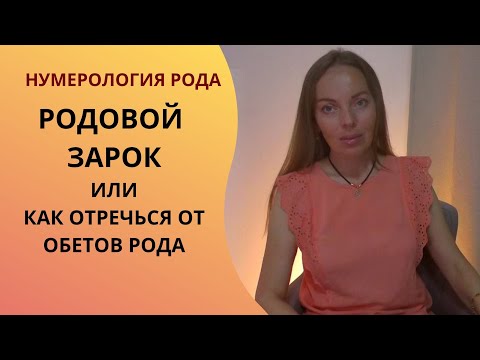 НУМЕРОЛОГИЯ РОДА

РОДОВОЙ ЗАРОК

ИЛИ

КАК ОТРЕЧЬСЯ ОТ ОБЕТОВ РОДА